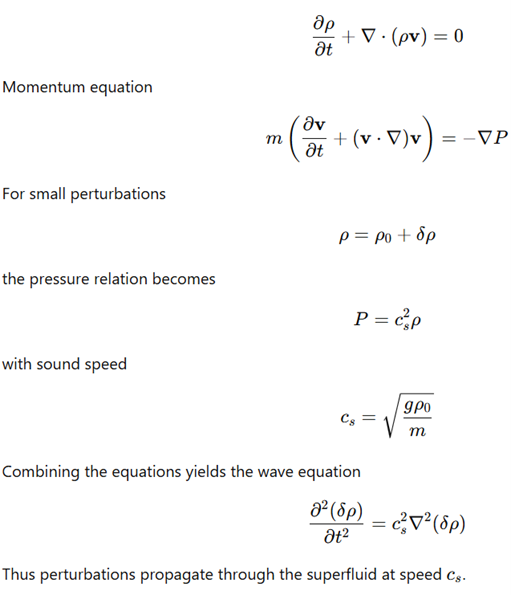 $$\frac{\partial \rho}{\partial t} + \nabla \cdot (\rho \mathbf{v}) = 0$$

Momentum equation

$$m\left(\frac{\partial \mathbf{v}}{\partial t} + (\mathbf{v} \cdot \nabla)\mathbf{v}\right) = -\nabla P$$

For small perturbations

$$\rho = \rho_0 + \delta\rho$$

the pressure relation becomes

$$P = c_s^2 \rho$$

with sound speed

$$c_s = \sqrt{\frac{g\rho_0}{m}}$$

Combining the equations yields the wave equation

$$\frac{\partial^2(\delta\rho)}{\partial t^2} = c_s^2 \nabla^2(\delta\rho)$$

Thus perturbations propagate through the superfluid at speed $c_s$.